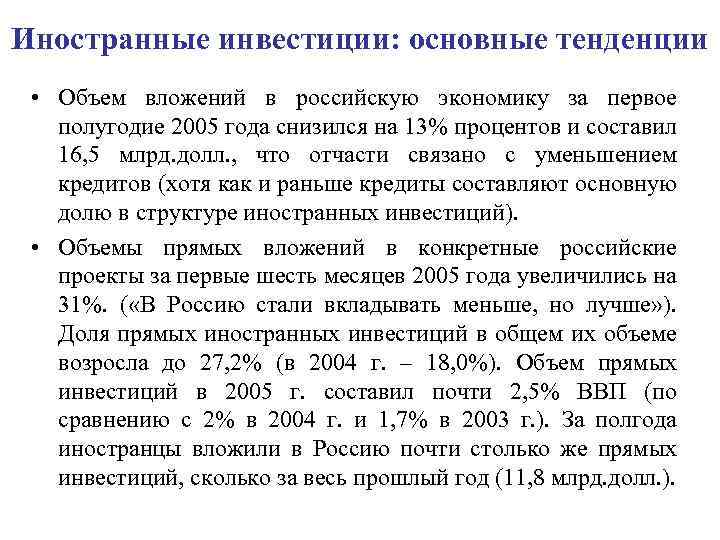 Иностранные инвестиции: основные тенденции

• Объем вложений в российскую экономику за первое полугодие 2005 года снизился на 13% процентов и составил 16,5 млрд.долл., что отчасти связано с уменьшением кредитов (хотя как и раньше кредиты составляют основную долю в структуре иностранных инвестиций).

• Объемы прямых вложений в конкретные российские проекты за первые шесть месяцев 2005 года увеличились на 31%. («В Россию стали вкладывать меньше, но лучше»). Доля прямых иностранных инвестиций в общем их объеме возросла до 27,2% (в 2004 г. – 18,0%). Объем прямых инвестиций в 2005 г. составил почти 2,5% ВВП (по сравнению с 2% в 2004 г. и 1,7% в 2003 г.). За полгода иностранцы вложили в Россию почти столько же прямых инвестиций, сколько за весь прошлый год (11,8 млрд.долл.).